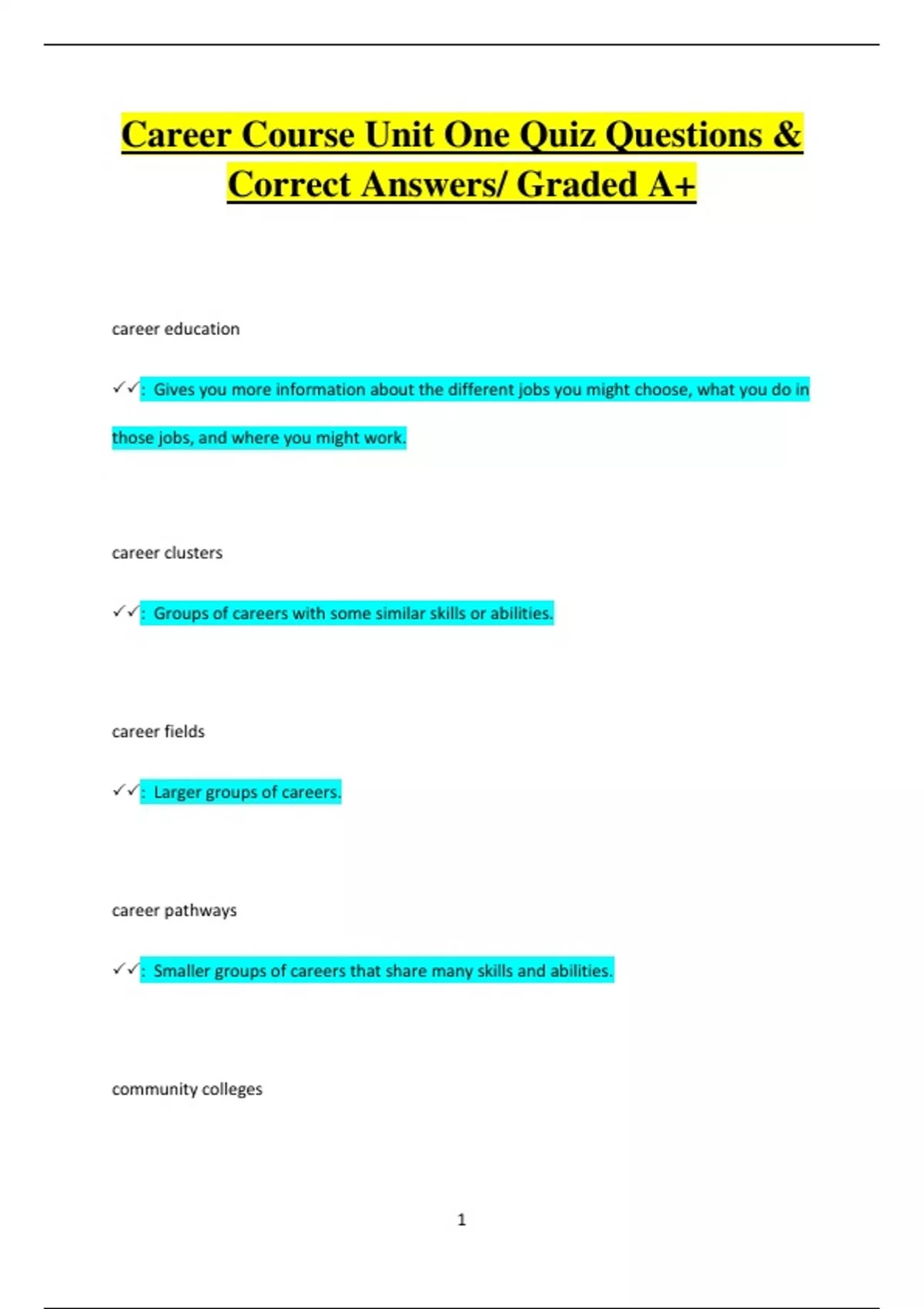 Career Course Unit One Quiz Questions & Correct Answers/ Graded A+

career education

✓✓: Gives you more information about the different jobs you might choose, what you do in those jobs, and where you might work.

career clusters

✓✓: Groups of careers with some similar skills or abilities.

career fields

✓✓: Larger groups of careers.

career pathways

✓✓: Smaller groups of careers that share many skills and abilities.

community colleges

1